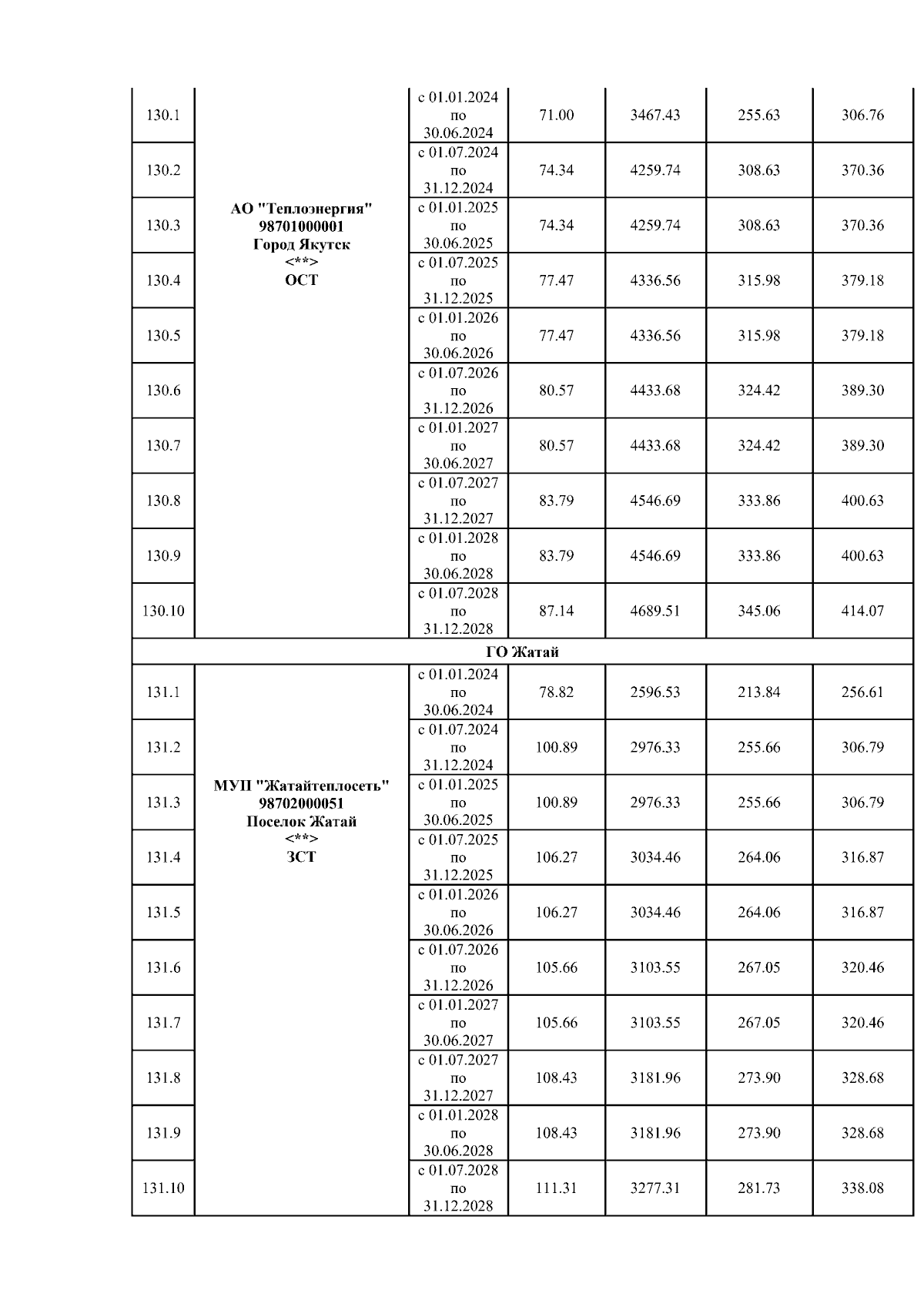 | | | | | | | |
|---|---|---|---|---|---|---|
| 130.1 | АО "Теплоэнергия" 98701000001 Город Якутск <**> ОСТ | с 01.01.2024 по 30.06.2024 | 71.00 | 3467.43 | 255.63 | 306.76 |
| 130.2 | | с 01.07.2024 по 31.12.2024 | 74.34 | 4259.74 | 308.63 | 370.36 |
| 130.3 | | с 01.01.2025 по 30.06.2025 | 74.34 | 4259.74 | 308.63 | 370.36 |
| 130.4 | | с 01.07.2025 по 31.12.2025 | 77.47 | 4336.56 | 315.98 | 379.18 |
| 130.5 | | с 01.01.2026 по 30.06.2026 | 77.47 | 4336.56 | 315.98 | 379.18 |
| 130.6 | | с 01.07.2026 по 31.12.2026 | 80.57 | 4433.68 | 324.42 | 389.30 |
| 130.7 | | с 01.01.2027 по 30.06.2027 | 80.57 | 4433.68 | 324.42 | 389.30 |
| 130.8 | | с 01.07.2027 по 31.12.2027 | 83.79 | 4546.69 | 333.86 | 400.63 |
| 130.9 | | с 01.01.2028 по 30.06.2028 | 83.79 | 4546.69 | 333.86 | 400.63 |
| 130.10 | | с 01.07.2028 по 31.12.2028 | 87.14 | 4689.51 | 345.06 | 414.07 |
| ГО Жатай | | | | | | |
| 131.1 | МУП "Жатайтеплосеть" 98702000051 Поселок Жатай <**> ЗСТ | с 01.01.2024 по 30.06.2024 | 78.82 | 2596.53 | 213.84 | 256.61 |
| 131.2 | | с 01.07.2024 по 31.12.2024 | 100.89 | 2976.33 | 255.66 | 306.79 |
| 131.3 | | с 01.01.2025 по 30.06.2025 | 100.89 | 2976.33 | 255.66 | 306.79 |
| 131.4 | | с 01.07.2025 по 31.12.2025 | 106.27 | 3034.46 | 264.06 | 316.87 |
| 131.5 | | с 01.01.2026 по 30.06.2026 | 106.27 | 3034.46 | 264.06 | 316.87 |
| 131.6 | | с 01.07.2026 по 31.12.2026 | 105.66 | 3103.55 | 267.05 | 320.46 |
| 131.7 | | с 01.01.2027 по 30.06.2027 | 105.66 | 3103.55 | 267.05 | 320.46 |
| 131.8 | | с 01.07.2027 по 31.12.2027 | 108.43 | 3181.96 | 273.90 | 328.68 |
| 131.9 | | с 01.01.2028 по 30.06.2028 | 108.43 | 3181.96 | 273.90 | 328.68 |
| 131.10 | | с 01.07.2028 по 31.12.2028 | 111.31 | 3277.31 | 281.73 | 338.08 |